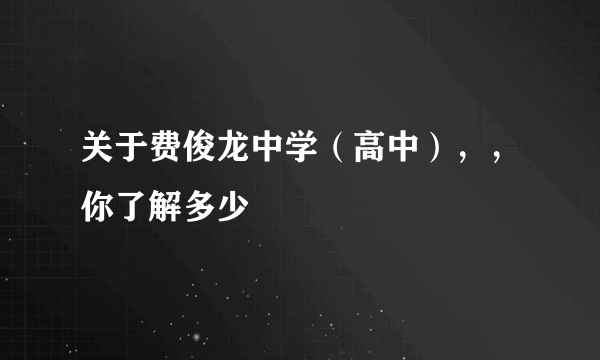 关于费俊龙中学（高中），，你了解多少